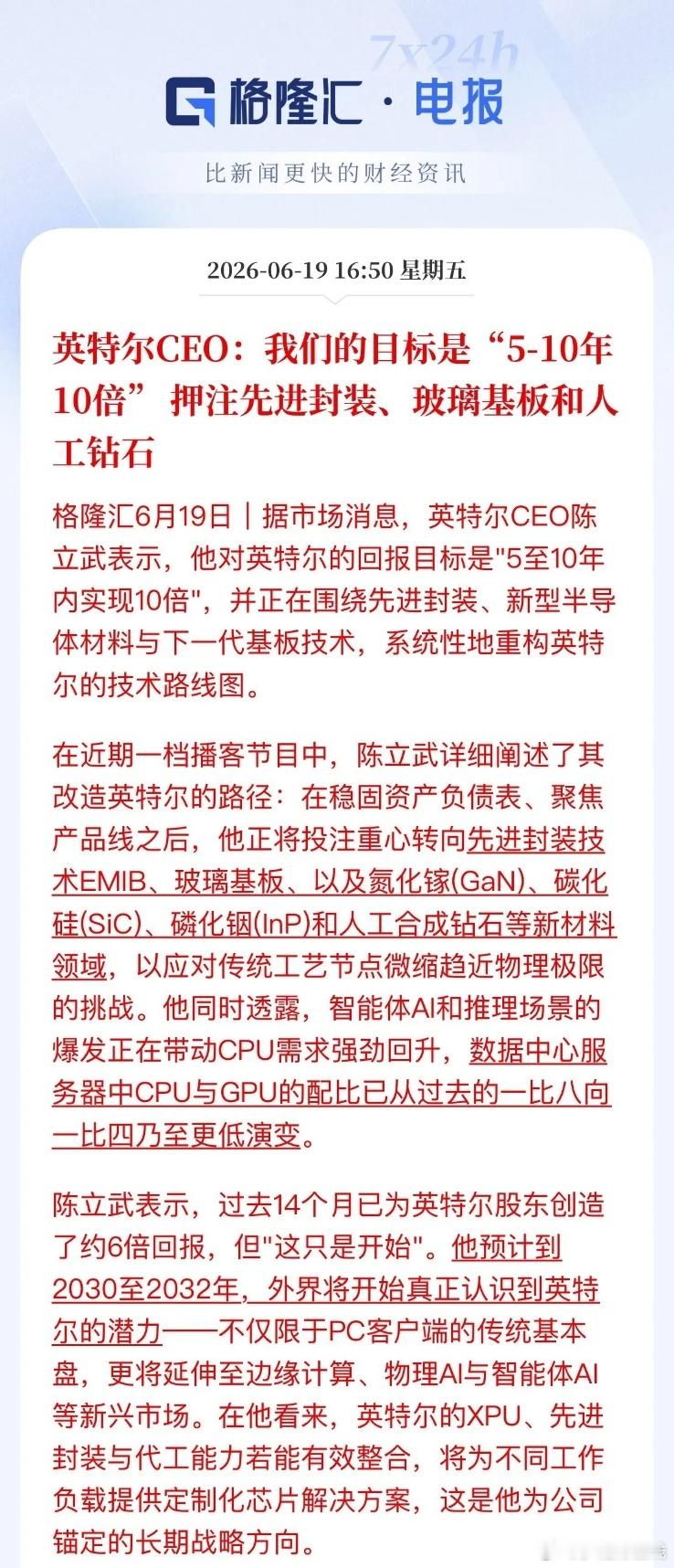 7x24h

格隆汇 · 电报

比新闻更快的财经资讯

2026-06-19 16:50 星期五

英特尔CEO：我们的目标是“5-10年10倍” 押注先进封装、玻璃基板和人工钻石

格隆汇6月19日｜据市场消息，英特尔CEO陈立武表示，他对英特尔的回报目标是"5至10年内实现10倍"，并正在围绕先进封装、新型半导体材料与下一代基板技术，系统性地重构英特尔的技术路线图。

在近期一档播客节目中，陈立武详细阐述了其改造英特尔的路径：在稳固资产负债表、聚焦产品线之后，他正将投注重心转向先进封装技术EMIB、玻璃基板、以及氮化镓(GaN)、碳化硅(SiC)、磷化铟(InP)和人工合成钻石等新材料领域，以应对传统工艺节点微缩趋近物理极限的挑战。他同时透露，智能体AI和推理场景的爆发正在带动CPU需求强劲回升，数据中心服务器中CPU与GPU的配比已从过去的一比八向一比四乃至更低演变。

陈立武表示，过去14个月已为英特尔股东创造了约6倍回报，但"这只是开始"。他预计到2030至2032年，外界将开始真正认识到英特尔的潜力——不仅限于PC客户端的传统基本盘，更将延伸至边缘计算、物理AI与智能体AI等新兴市场。在他看来，英特尔的XPU、先进封装与代工能力若能有效整合，将为不同工作负载提供定制化芯片解决方案，这是他为公司锚定的长期战略方向。